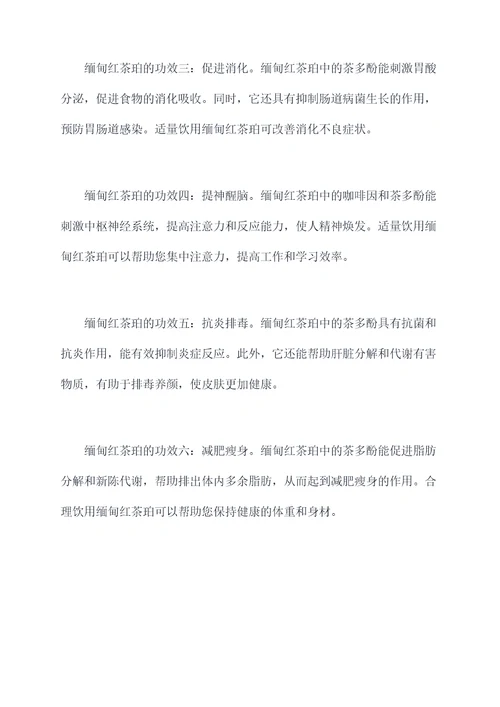 缅甸红茶珀的功效三：促进消化。缅甸红茶珀中的茶多酚能刺激胃酸分泌，促进食物的消化吸收。同时，它还具有抑制肠道病菌生长的作用，预防胃肠道感染。适量饮用缅甸红茶珀可改善消化不良症状。

缅甸红茶珀的功效四：提神醒脑。缅甸红茶珀中的咖啡因和茶多酚能刺激中枢神经系统，提高注意力和反应能力，使人精神焕发。适量饮用缅甸红茶珀可以帮助您集中注意力，提高工作和学习效率。

缅甸红茶珀的功效五：抗炎排毒。缅甸红茶珀中的茶多酚具有抗菌和抗炎作用，能有效抑制炎症反应。此外，它还能帮助肝脏分解和代谢有害物质，有助于排毒养颜，使皮肤更加健康。

缅甸红茶珀的功效六：减肥瘦身。缅甸红茶珀中的茶多酚能促进脂肪分解和新陈代谢，帮助排出体内多余脂肪，从而起到减肥瘦身的作用。合理饮用缅甸红茶珀可以帮助您保持健康的体重和身材。